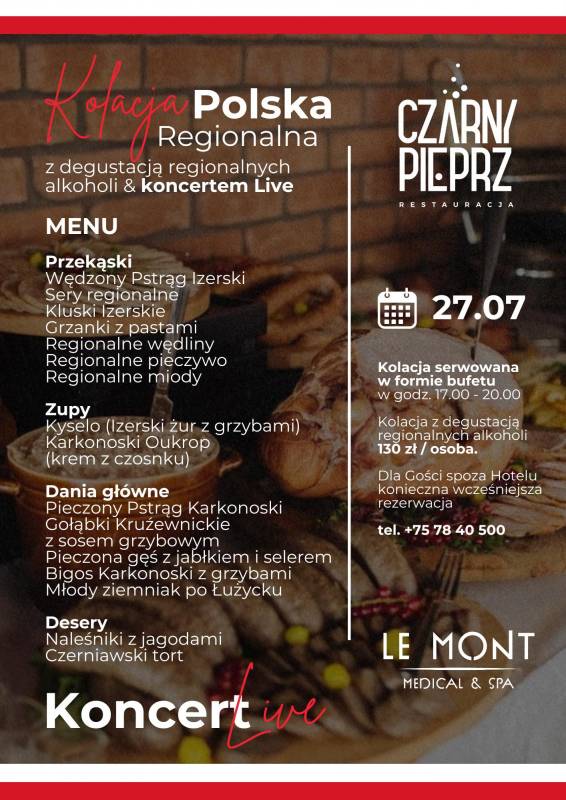 Kolacja Polska Regionalna
z degustacją regionalnych alkoholi & koncertem Live

MENU

Przekąski
Wędzony Pstrąg Izerski
Sery regionalne
Kluski Izerskie
Grzanki z pastami
Regionalne wędliny
Regionalne pieczywo
Regionalne miody

Zupy
Kyselo (Izerski żur z grzybami)
Karkonoski Oukrop
(krem z czosnku)

Dania główne
Pieczony Pstrąg Karkonoski
Gołąbki Krużewnickie
z sosem grzybowym
Pieczona gęś z jabłkiem i selerem
Bigos Karkonoski z grzybami
Młody ziemniak po Łużycku

Desery
Naleśniki z jagodami
Czerniawski tort

Koncert Live

CZARNY PIEPRZ
RESTAURACJA

27.07

Kolacja serwowana w formie bufetu
w godz. 17.00 - 20.00

Kolacja z degustacją regionalnych alkoholi
130 zł / osoba.

Dla Gości spoza Hotelu konieczna wcześniejsza rezerwacja

tel. +75 78 40 500

LE MONT
MEDICAL & SPA